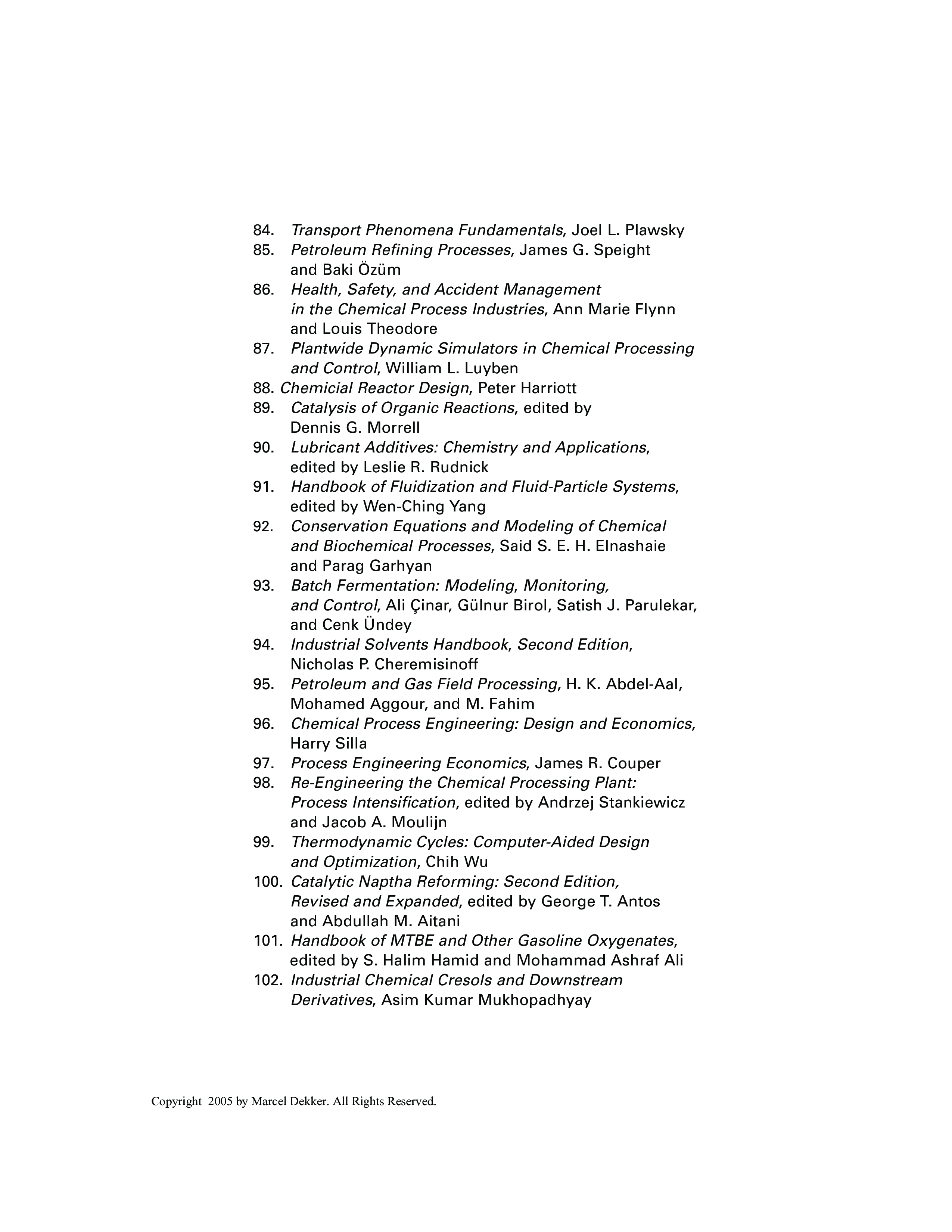 84. Transport Phenomena Fundamentals, Joel L. Plawsky
85. Petroleum Refining Processes, James G. Speight and Baki Özüm
86. Health, Safety, and Accident Management in the Chemical Process Industries, Ann Marie Flynn and Louis Theodore
87. Plantwide Dynamic Simulators in Chemical Processing and Control, William L. Luyben
88. Chemicial Reactor Design, Peter Harriott
89. Catalysis of Organic Reactions, edited by Dennis G. Morrell
90. Lubricant Additives: Chemistry and Applications, edited by Leslie R. Rudnick
91. Handbook of Fluidization and Fluid-Particle Systems, edited by Wen-Ching Yang
92. Conservation Equations and Modeling of Chemical and Biochemical Processes, Said S. E. H. Elnashaie and Parag Garhyan
93. Batch Fermentation: Modeling, Monitoring, and Control, Ali Çinar, Gülnur Birol, Satish J. Parulekar, and Cenk Ündey
94. Industrial Solvents Handbook, Second Edition, Nicholas P. Cheremisinoff
95. Petroleum and Gas Field Processing, H. K. Abdel-Aal, Mohamed Aggour, and M. Fahim
96. Chemical Process Engineering: Design and Economics, Harry Silla
97. Process Engineering Economics, James R. Couper
98. Re-Engineering the Chemical Processing Plant: Process Intensification, edited by Andrzej Stankiewicz and Jacob A. Moulijn
99. Thermodynamic Cycles: Computer-Aided Design and Optimization, Chih Wu
100. Catalytic Naptha Reforming: Second Edition, Revised and Expanded, edited by George T. Antos and Abdullah M. Aitani
101. Handbook of MTBE and Other Gasoline Oxygenates, edited by S. Halim Hamid and Mohammad Ashraf Ali
102. Industrial Chemical Cresols and Downstream Derivatives, Asim Kumar Mukhopadhyay

Copyright 2005 by Marcel Dekker. All Rights Reserved.